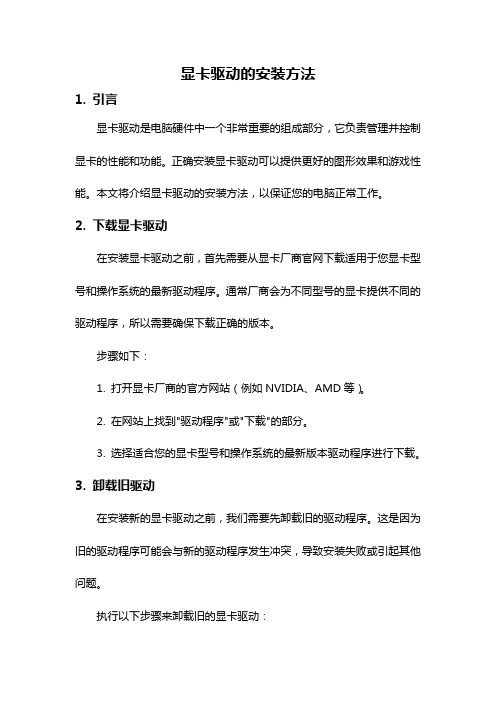 显卡驱动的安装方法

1. 引言

显卡驱动是电脑硬件中一个非常重要的组成部分，它负责管理并控制显卡的性能和功能。正确安装显卡驱动可以提供更好的图形效果和游戏性能。本文将介绍显卡驱动的安装方法，以保证您的电脑正常工作。

2. 下载显卡驱动

在安装显卡驱动之前，首先需要从显卡厂商官网下载适用于您显卡型号和操作系统的最新驱动程序。通常厂商会为不同型号的显卡提供不同的驱动程序，所以需要确保下载正确的版本。

步骤如下：

1. 打开显卡厂商的官方网站（例如 NVIDIA、AMD 等）。

2. 在网站上找到"驱动程序"或"下载"的部分。

3. 选择适合您的显卡型号和操作系统的最新版本驱动程序进行下载。

3. 卸载旧驱动

在安装新的显卡驱动之前，我们需要先卸载旧的驱动程序。这是因为旧的驱动程序可能会与新的驱动程序发生冲突，导致安装失败或引起其他问题。

执行以下步骤来卸载旧的显卡驱动：